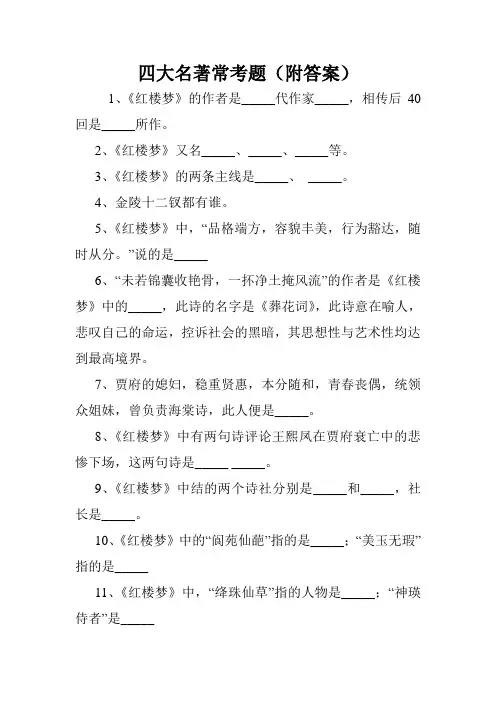 四大名著常考题（附答案）

1、《红楼梦》的作者是_____代作家_____，相传后 40 回是_____所作。

2、《红楼梦》又名_____、_____、_____等。

3、《红楼梦》的两条主线是_____、 _____。

4、金陵十二钗都有谁。

5、《红楼梦》中，“品格端方，容貌丰美，行为豁达，随时从分。”说的是_____

6、“未若锦囊收艳骨，一抔净土掩风流”的作者是《红楼梦》中的_____，此诗的名字是《葬花词》，此诗意在喻人，悲叹自己的命运，控诉社会的黑暗，其思想性与艺术性均达到最高境界。

7、贾府的媳妇，稳重贤惠，本分随和，青春丧偶，统领众姐妹，曾负责海棠诗，此人便是_____。

8、《红楼梦》中有两句诗评论王熙凤在贾府衰亡中的悲惨下场，这两句诗是_____ _____。

9、《红楼梦》中结的两个诗社分别是_____和_____，社长是_____。

10、《红楼梦》中的“阆苑仙葩”指的是_____；“美玉无瑕”指的是_____

11、《红楼梦》中，“绛珠仙草”指的人物是_____；“神瑛侍者”是_____